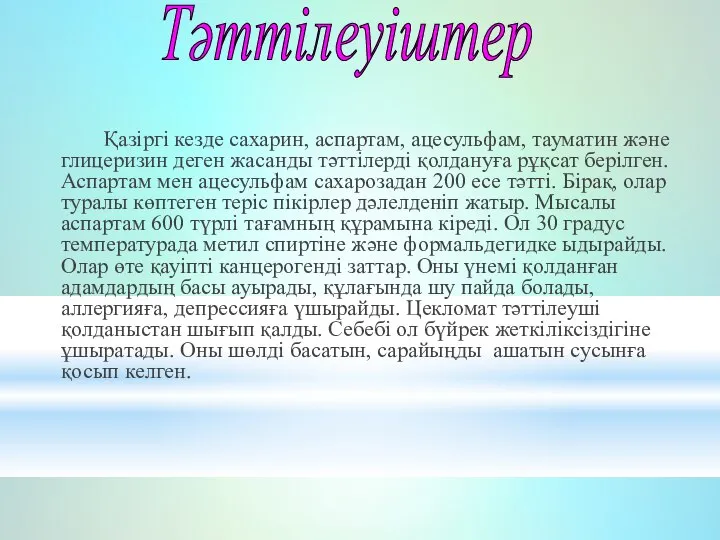 Тәттілеуіштер

Қазіргі кезде сахарин, аспартам, ацесульфам, тауматин және глицеризин деген жасанды тәттілерді қолдануға рұқсат берілген. Аспартам мен ацесульфам сахарозадан 200 есе тәтті. Бірақ, олар туралы көптеген теріс пікірлер дәлелденіп жатыр. Мысалы аспартам 600 түрлі тағамның құрамына кіреді. Ол 30 градус температурада метил спиртіне және формальдегидке ыдырайды. Олар өте қауіпті канцерогенді заттар. Оны үнемі қолданған адамдардың басы ауырады, құлағында шу пайда болады, аллергияға, депрессияға ұшырайды. Цекломат тәттілеуші қолданыстан шығып қалды. Себебі ол бүйрек жеткіліксіздігіне ұшыратады. Оны шөлді басатын, сарайыңды ашатын сусынға қосып келген.